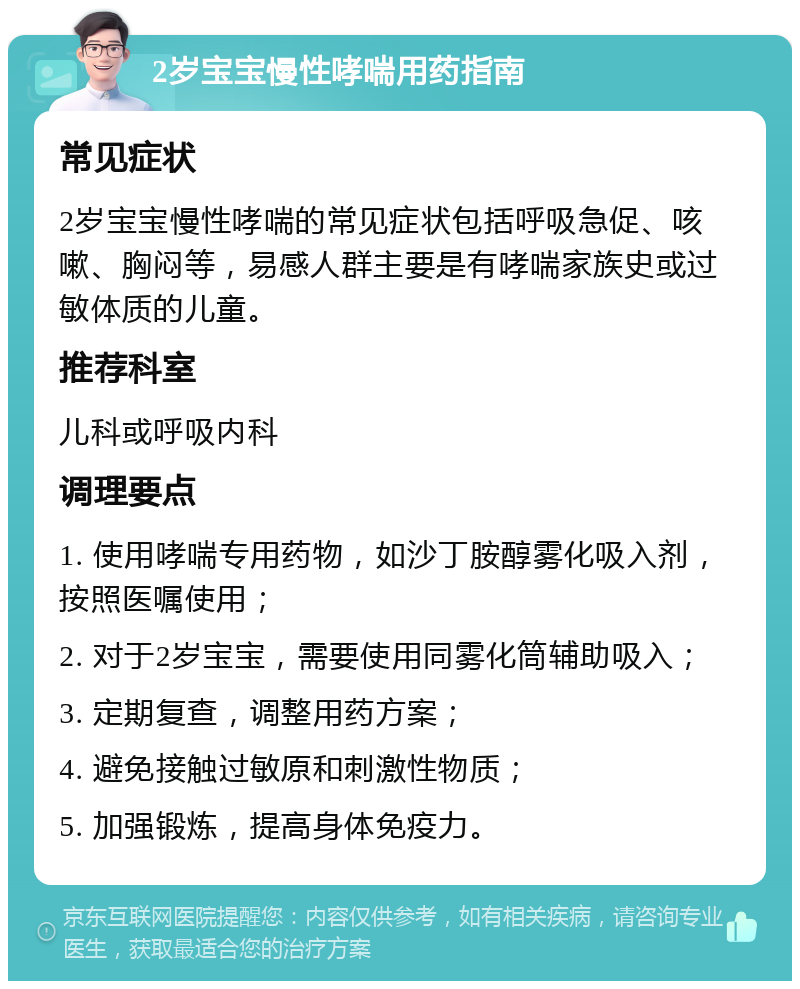 2岁宝宝慢性哮喘用药指南

常见症状

2岁宝宝慢性哮喘的常见症状包括呼吸急促、咳嗽、胸闷等，易感人群主要是有哮喘家族史或过敏体质的儿童。

推荐科室

儿科或呼吸内科

调理要点

1. 使用哮喘专用药物，如沙丁胺醇雾化吸入剂，按照医嘱使用；

2. 对于2岁宝宝，需要使用同雾化筒辅助吸入；

3. 定期复查，调整用药方案；

4. 避免接触过敏原和刺激性物质；

5. 加强锻炼，提高身体免疫力。

京东互联网医院提醒您：内容仅供参考，如有相关疾病，请咨询专业医生，获取最适合您的治疗方案